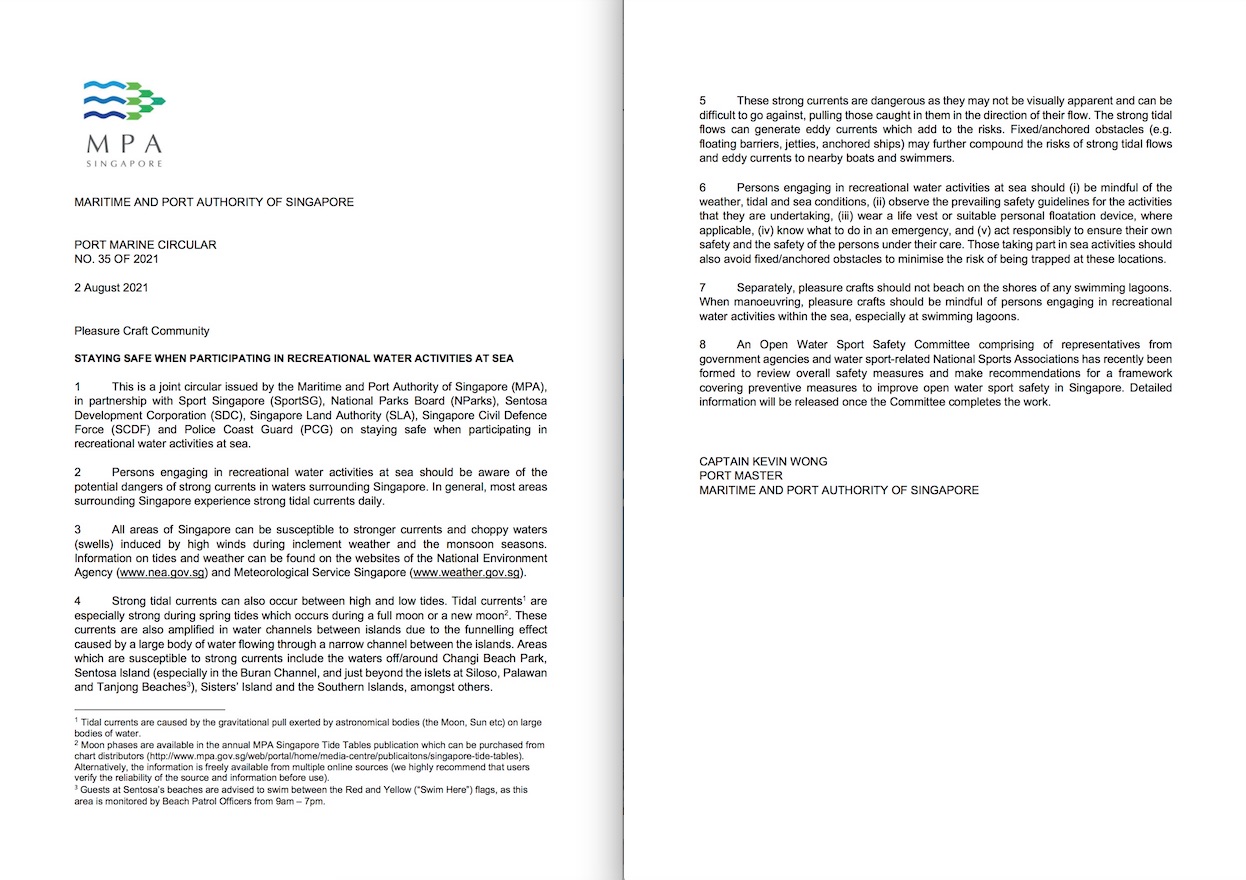 MPA
SINGAPORE

MARITIME AND PORT AUTHORITY OF SINGAPORE

PORT MARINE CIRCULAR
NO. 35 OF 2021

2 August 2021

Pleasure Craft Community

STAYING SAFE WHEN PARTICIPATING IN RECREATIONAL WATER ACTIVITIES AT SEA

1 This is a joint circular issued by the Maritime and Port Authority of Singapore (MPA), in partnership with Sport Singapore (SportSG), National Parks Board (NParks), Sentosa Development Corporation (SDC), Singapore Land Authority (SLA), Singapore Civil Defence Force (SCDF) and Police Coast Guard (PCG) on staying safe when participating in recreational water activities at sea.

2 Persons engaging in recreational water activities at sea should be aware of the potential dangers of strong currents in waters surrounding Singapore. In general, most areas surrounding Singapore experience strong tidal currents daily.

3 All areas of Singapore can be susceptible to stronger currents and choppy waters (swells) induced by high winds during inclement weather and the monsoon seasons. Information on tides and weather can be found on the websites of the National Environment Agency (www.nea.gov.sg) and Meteorological Service Singapore (www.weather.gov.sg).

4 Strong tidal currents can also occur between high and low tides. Tidal currents$^1$ are especially strong during spring tides which occurs during a full moon or a new moon$^2$. These currents are also amplified in water channels between islands due to the funnelling effect caused by a large body of water flowing through a narrow channel between the islands. Areas which are susceptible to strong currents include the waters off/around Changi Beach Park, Sentosa Island (especially in the Buran Channel, and just beyond the islets at Siloso, Palawan and Tanjong Beaches$^3$), Sisters' Island and the Southern Islands, amongst others.

$^1$ Tidal currents are caused by the gravitational pull exerted by astronomical bodies (the Moon, Sun etc) on large bodies of water.
$^2$ Moon phases are available in the annual MPA Singapore Tide Tables publication which can be purchased from chart distributors (http://www.mpa.gov.sg/web/portal/home/media-centre/publicaitons/singapore-tide-tables). Alternatively, the information is freely available from multiple online sources (we highly recommend that users verify the reliability of the source and information before use).
$^3$ Guests at Sentosa's beaches are advised to swim between the Red and Yellow ("Swim Here") flags, as this area is monitored by Beach Patrol Officers from 9am – 7pm.

5 These strong currents are dangerous as they may not be visually apparent and can be difficult to go against, pulling those caught in them in the direction of their flow. The strong tidal flows can generate eddy currents which add to the risks. Fixed/anchored obstacles (e.g. floating barriers, jetties, anchored ships) may further compound the risks of strong tidal flows and eddy currents to nearby boats and swimmers.

6 Persons engaging in recreational water activities at sea should (i) be mindful of the weather, tidal and sea conditions, (ii) observe the prevailing safety guidelines for the activities that they are undertaking, (iii) wear a life vest or suitable personal floatation device, where applicable, (iv) know what to do in an emergency, and (v) act responsibly to ensure their own safety and the safety of the persons under their care. Those taking part in sea activities should also avoid fixed/anchored obstacles to minimise the risk of being trapped at these locations.

7 Separately, pleasure crafts should not beach on the shores of any swimming lagoons. When manoeuvring, pleasure crafts should be mindful of persons engaging in recreational water activities within the sea, especially at swimming lagoons.

8 An Open Water Sport Safety Committee comprising of representatives from government agencies and water sport-related National Sports Associations has recently been formed to review overall safety measures and make recommendations for a framework covering preventive measures to improve open water sport safety in Singapore. Detailed information will be released once the Committee completes the work.

CAPTAIN KEVIN WONG
PORT MASTER
MARITIME AND PORT AUTHORITY OF SINGAPORE